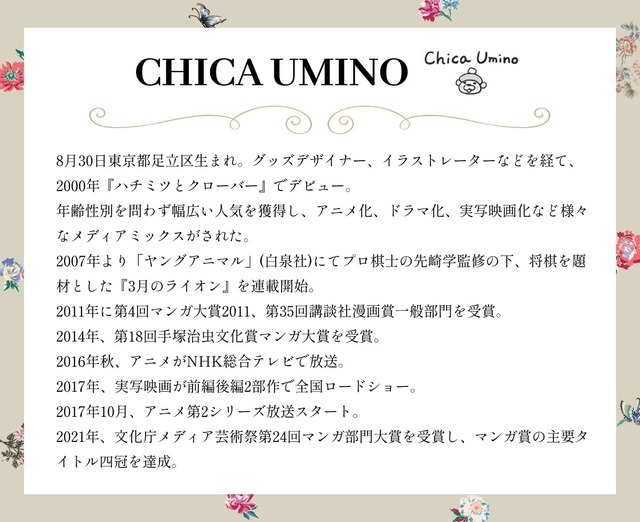 CHICA UMINO

Chica Umino

8月30日東京都足立区生まれ。グッズデザイナー、イラストレーターなどを経て、2000年『ハチミツとクローバー』でデビュー。

年齢性別を問わず幅広い人気を獲得し、アニメ化、ドラマ化、実写映画化など様々なメディアミックスがされた。

2007年より「ヤングアニマル」(白泉社)にてプロ棋士の先崎学監修の下、将棋を題材とした『3月のライオン』を連載開始。

2011年に第4回マンガ大賞2011、第35回講談社漫画賞一般部門を受賞。

2014年、第18回手塚治虫文化賞マンガ大賞を受賞。

2016年秋、アニメがNHK総合テレビで放送。

2017年、実写映画が前編後編2部作で全国ロードショー。

2017年10月、アニメ第2シリーズ放送スタート。

2021年、文化庁メディア芸術祭第24回マンガ部門大賞を受賞し、マンガ賞の主要タイトル四冠を達成。